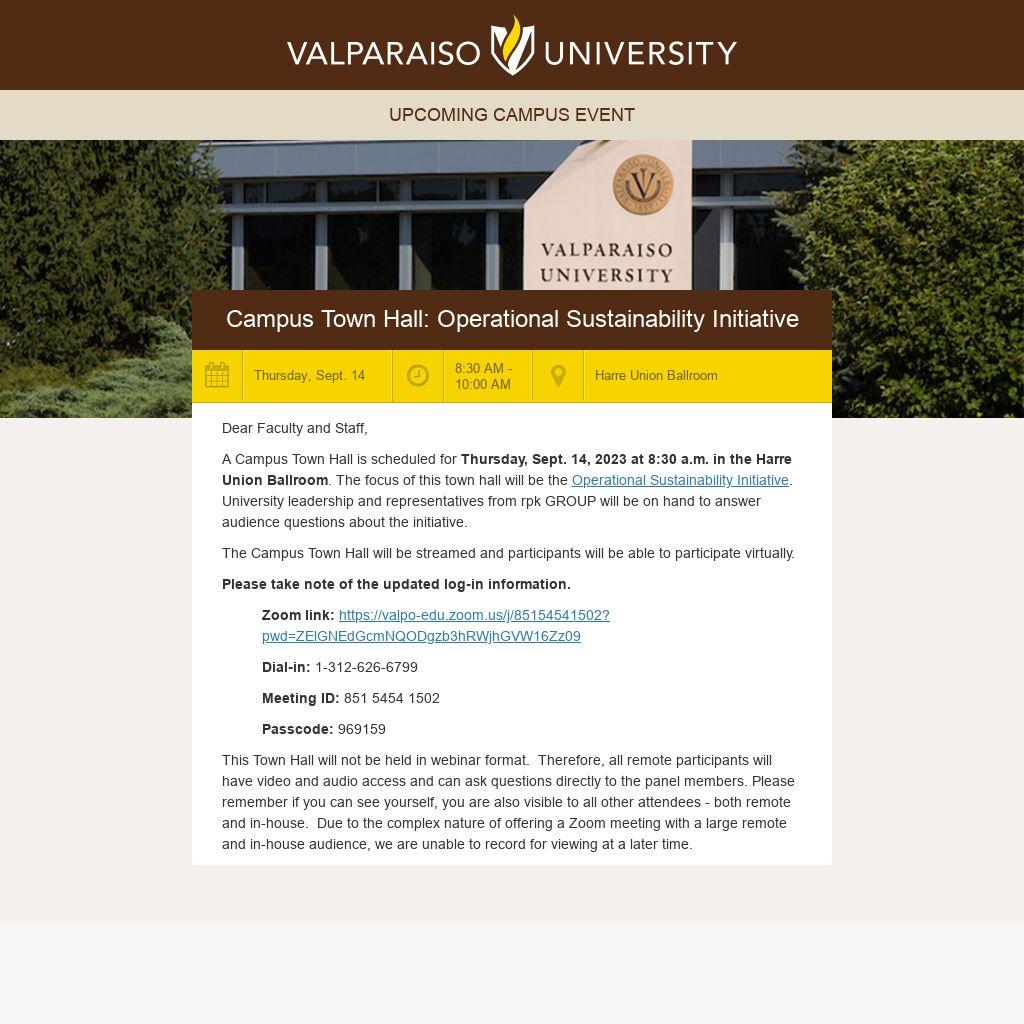 VALPARAISO UNIVERSITY

UPCOMING CAMPUS EVENT

VALPARAISO UNIVERSITY

Campus Town Hall: Operational Sustainability Initiative

Thursday, Sept. 14

8:30 AM - 10:00 AM

Harre Union Ballroom

Dear Faculty and Staff,

A Campus Town Hall is scheduled for Thursday, Sept. 14, 2023 at 8:30 a.m. in the Harre Union Ballroom. The focus of this town hall will be the Operational Sustainability Initiative. University leadership and representatives from rpk GROUP will be on hand to answer audience questions about the initiative.

The Campus Town Hall will be streamed and participants will be able to participate virtually.

Please take note of the updated log-in information.

Zoom link: https://valpo-edu.zoom.us/j/85154541502?pwd=ZElGNEdGcmNQODgzb3hRWjhGVW16Zz09

Dial-in: 1-312-626-6799

Meeting ID: 851 5454 1502

Passcode: 969159

This Town Hall will not be held in webinar format. Therefore, all remote participants will have video and audio access and can ask questions directly to the panel members. Please remember if you can see yourself, you are also visible to all other attendees - both remote and in-house. Due to the complex nature of offering a Zoom meeting with a large remote and in-house audience, we are unable to record for viewing at a later time.